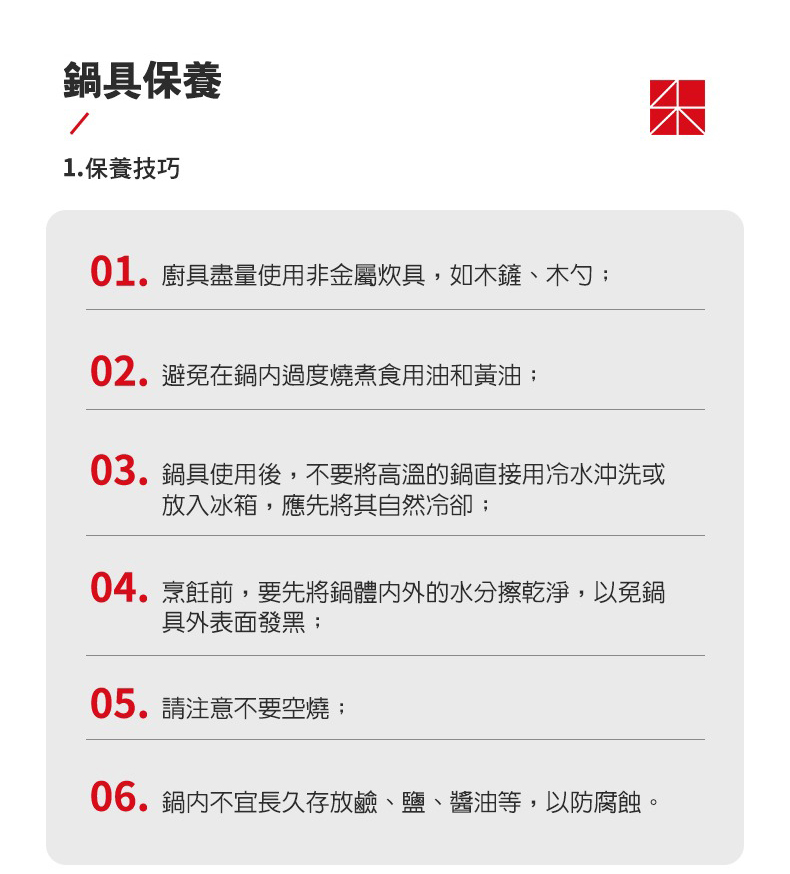 鍋具保養

1.保養技巧

01. 廚具盡量使用非金屬炊具，如木鏟、木勺；

02. 避免在鍋內過度燒煮食用油和黃油；

03. 鍋具使用後，不要將高溫的鍋直接用冷水沖洗或放入冰箱，應先將其自然冷卻；

04. 烹飪前，要先將鍋體內外的水分擦乾淨，以免鍋具外表面發黑；

05. 請注意不要空燒；

06. 鍋內不宜長久存放鹼、鹽、醬油等，以防腐蝕。